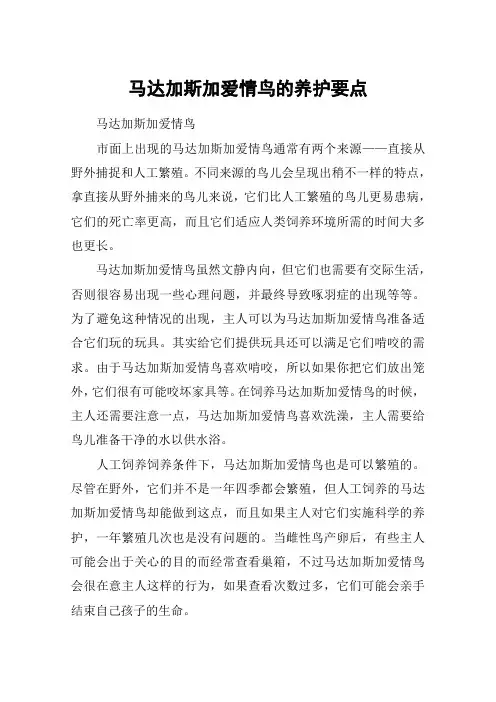 马达加斯加爱情鸟的养护要点

马达加斯加爱情鸟

市面上出现的马达加斯加爱情鸟通常有两个来源——直接从野外捕捉和人工繁殖。不同来源的鸟儿会呈现出稍不一样的特点，拿直接从野外捕来的鸟儿来说，它们比人工繁殖的鸟儿更易患病，它们的死亡率更高，而且它们适应人类饲养环境所需的时间大多也更长。

马达加斯加爱情鸟虽然文静内向，但它们也需要有交际生活，否则很容易出现一些心理问题，并最终导致啄羽症的出现等等。为了避免这种情况的出现，主人可以为马达加斯加爱情鸟准备适合它们玩的玩具。其实给它们提供玩具还可以满足它们啃咬的需求。由于马达加斯加爱情鸟喜欢啃咬，所以如果你把它们放出笼外，它们很有可能咬坏家具等。在饲养马达加斯加爱情鸟的时候，主人还需要注意一点，马达加斯加爱情鸟喜欢洗澡，主人需要给鸟儿准备干净的水以供水浴。

人工饲养饲养条件下，马达加斯加爱情鸟也是可以繁殖的。尽管在野外，它们并不是一年四季都会繁殖，但人工饲养的马达加斯加爱情鸟却能做到这点，而且如果主人对它们实施科学的养护，一年繁殖几次也是没有问题的。当雌性鸟产卵后，有些主人可能会出于关心的目的而经常查看巢箱，不过马达加斯加爱情鸟会很在意主人这样的行为，如果查看次数过多，它们可能会亲手结束自己孩子的生命。